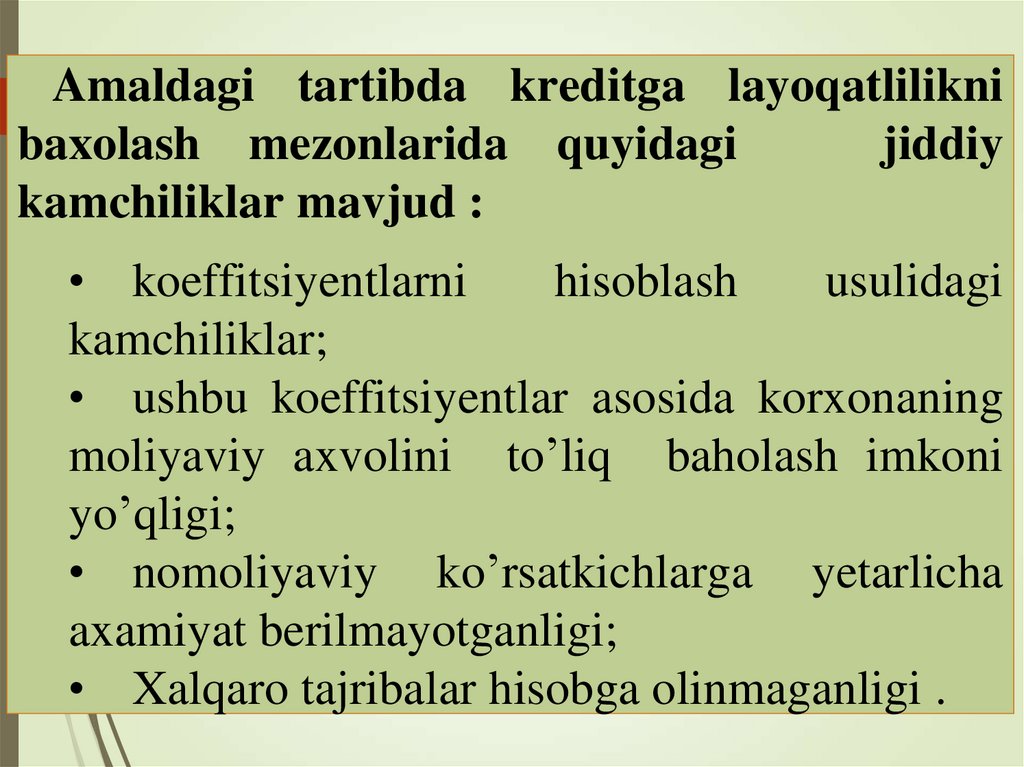 Amaldagi tartibda kreditga layoqatlilikni baxolash mezonlarida quyidagi jiddiy kamchiliklar mavjud :

• koeffitsiyentlarni hisoblash usulidagi kamchiliklar;
• ushbu koeffitsiyentlar asosida korxonaning moliyaviy axvolini to'liq baholash imkoni yo'qligi;
• nomoliyaviy ko'rsatkichlarga yetarlicha axamiyat berilmayotganligi;
• Xalqaro tajribalar hisobga olinmaganligi .